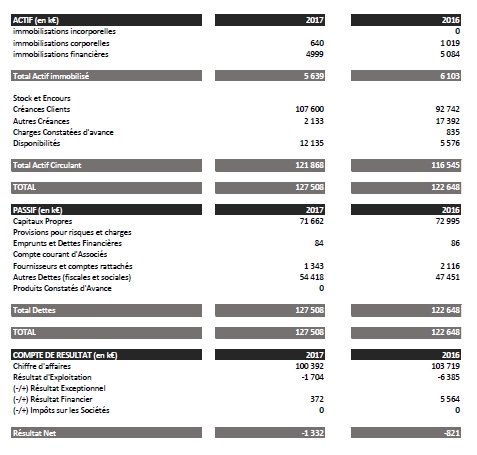 | ACTIF (en k€) | 2017 | 2016 |
|---|---|---|
| immobilisations incorporelles | | 0 |
| immobilisations corporelles | 640 | 1 019 |
| immobilisations financières | 4999 | 5 084 |
| Total Actif immobilisé | 5 639 | 6 103 |
| Stock et Encours | | |
| Créances Clients | 107 600 | 92 742 |
| Autres Créances | 2 133 | 17 392 |
| Charges Constatées d'avance | | 835 |
| Disponibilités | 12 135 | 5 576 |
| Total Actif Circulant | 121 868 | 116 545 |
| TOTAL | 127 508 | 122 648 |

| PASSIF (en k€) | 2017 | 2016 |
|---|---|---|
| Capitaux Propres | 71 662 | 72 995 |
| Provisions pour risques et charges | | |
| Emprunts et Dettes Financières | 84 | 86 |
| Compte courant d'Associés | | |
| Fournisseurs et comptes rattachés | 1 343 | 2 116 |
| Autres Dettes (fiscales et sociales) | 54 418 | 47 451 |
| Produits Constatés d'Avance | 0 | |
| Total Dettes | 127 508 | 122 648 |
| TOTAL | 127 508 | 122 648 |

| COMPTE DE RESULTAT (en k€) | 2017 | 2016 |
|---|---|---|
| Chiffre d'affaires | 100 392 | 103 719 |
| Résultat d'Exploitation | -1 704 | -6 385 |
| (-/+) Résultat Exceptionnel | | |
| (-/+) Résultat Financier | 372 | 5 564 |
| (-/+) Impôts sur les Sociétés | 0 | 0 |
| Résultat Net | -1 332 | -821 |